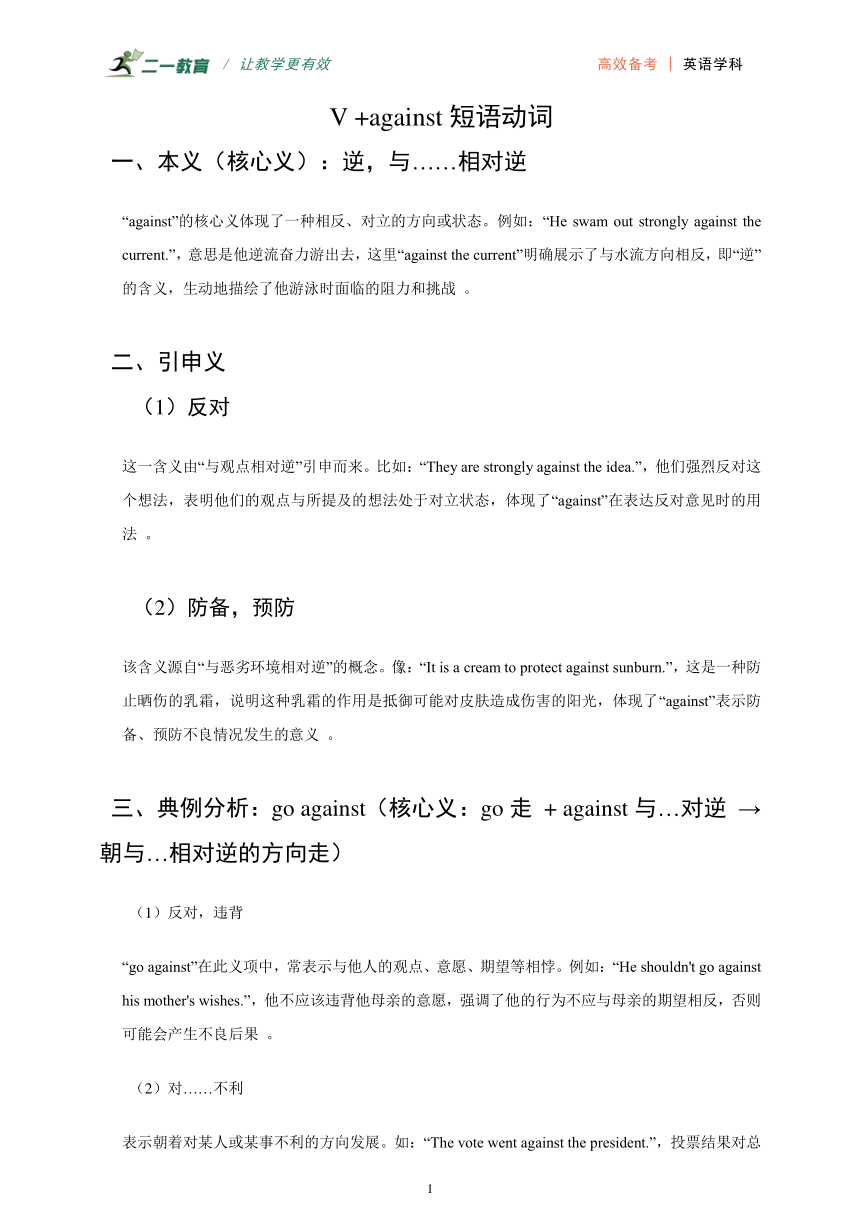 二一教育 / 让教学更有效

高效备考 | 英语学科

V +against 短语动词

一、本义（核心义）：逆，与……相对逆

“against”的核心义体现了一种相反、对立的方向或状态。例如：“He swam out strongly against the current.”，意思是他逆流奋力游出去，这里“against the current”明确展示了与水流方向相反，即“逆”的含义，生动地描绘了他游泳时面临的阻力和挑战 。

二、引申义

（1）反对

这一含义由“与观点相对逆”引申而来。比如：“They are strongly against the idea.”，他们强烈反对这个想法，表明他们的观点与所提及的想法处于对立状态，体现了“against”在表达反对意见时的用法 。

（2）防备，预防

该含义源自“与恶劣环境相对逆”的概念。像：“It is a cream to protect against sunburn.”，这是一种防止晒伤的乳霜，说明这种乳霜的作用是抵御可能对皮肤造成伤害的阳光，体现了“against”表示防备、预防不良情况发生的意义 。

三、典例分析：go against（核心义：go 走 + against 与…对逆 → 朝与…相对逆的方向走）

（1）反对，违背

“go against”在此义项中，常表示与他人的观点、意愿、期望等相悖。例如：“He shouldn't go against his mother's wishes.”，他不应该违背他母亲的意愿，强调了他的行为不应与母亲的期望相反，否则可能会产生不良后果 。

（2）对……不利

表示朝着对某人或某事不利的方向发展。如：“The vote went against the president.”，投票结果对总

1